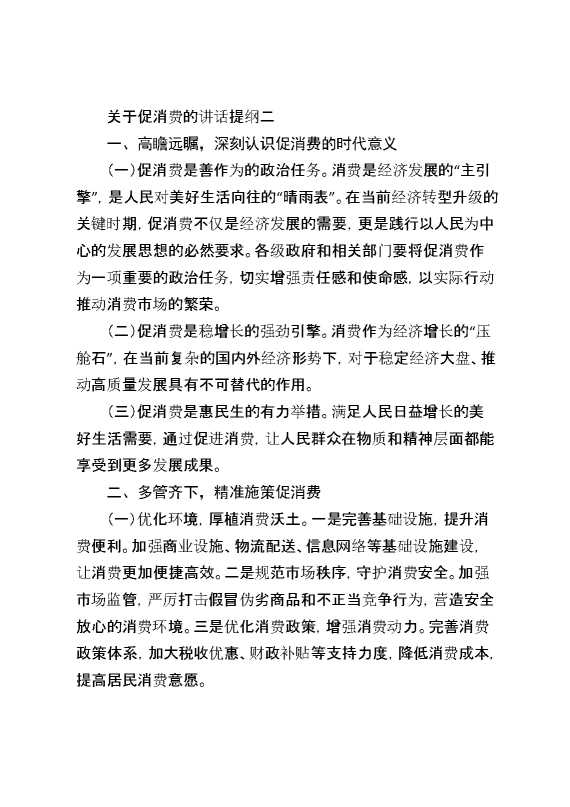 关于促消费的讲话提纲二

一、高瞻远瞩，深刻认识促消费的时代意义

（一）促消费是善作为的政治任务。消费是经济发展的“主引擎”，是人民对美好生活向往的“晴雨表”。在当前经济转型升级的关键时期，促消费不仅是经济发展的需要，更是践行以人民为中心的发展思想的必然要求。各级政府和相关部门要将促消费作为一项重要的政治任务，切实增强责任感和使命感，以实际行动推动消费市场的繁荣。

（二）促消费是稳增长的强劲引擎。消费作为经济增长的“压舱石”，在当前复杂的国内外经济形势下，对于稳定经济大盘、推动高质量发展具有不可替代的作用。

（三）促消费是惠民生的有力举措。满足人民日益增长的美好生活需要，通过促进消费，让人民群众在物质和精神层面都能享受到更多发展成果。

二、多管齐下，精准施策促消费

（一）优化环境，厚植消费沃土。一是完善基础设施，提升消费便利。加强商业设施、物流配送、信息网络等基础设施建设，让消费更加便捷高效。二是规范市场秩序，守护消费安全。加强市场监管，严厉打击假冒伪劣商品和不正当竞争行为，营造安全放心的消费环境。三是优化消费政策，增强消费动力。完善消费政策体系，加大税收优惠、财政补贴等支持力度，降低消费成本，提高居民消费意愿。